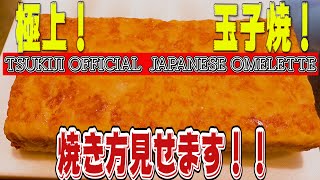 極上！　玉子焼！

TSUKIJI OFFICIAL JAPANESE OMELETTE

焼き方見せます！！